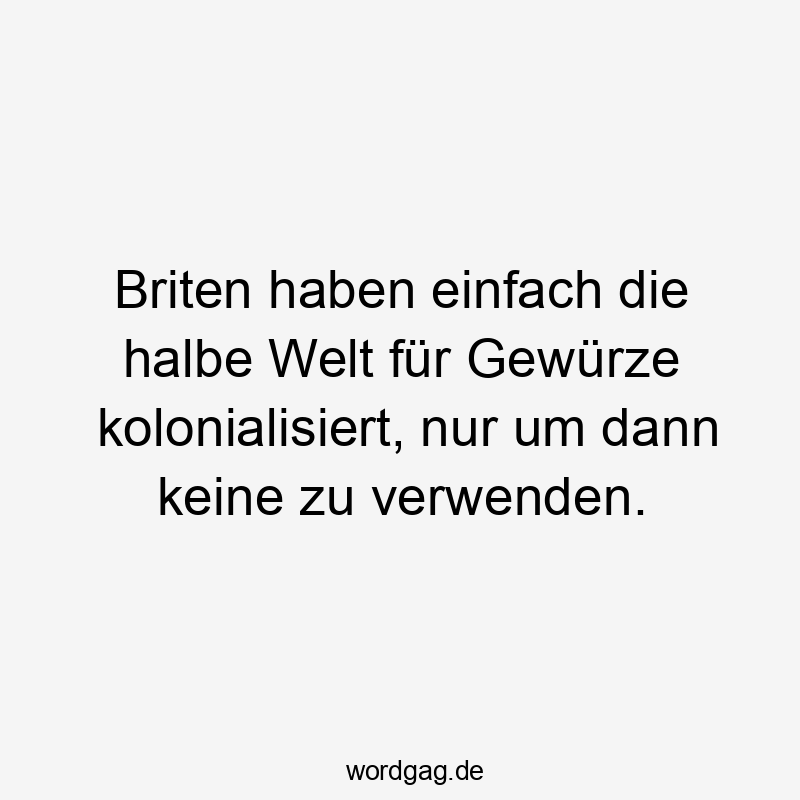 Briten haben einfach die halbe Welt für Gewürze kolonialisiert, nur um dann keine zu verwenden.

wordgag.de